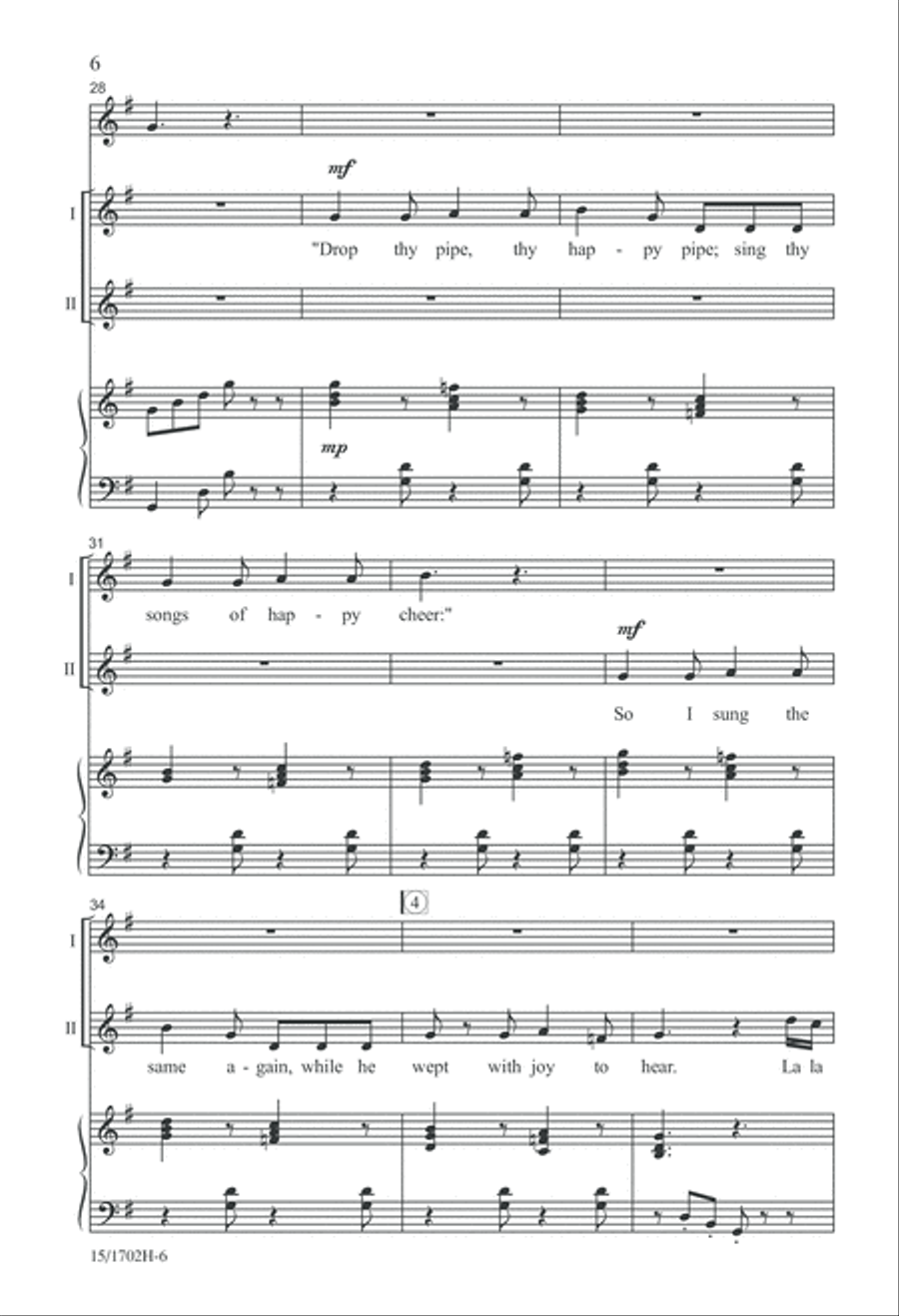 6

28

I

II

mf

"Drop thy pipe, thy hap - py pipe; sing thy

mp

31

I

II

songs of hap - py cheer:"

mf

So I sung the

34

4

I

II

same a - gain, while he wept with joy to hear. La la

15/1702H-6